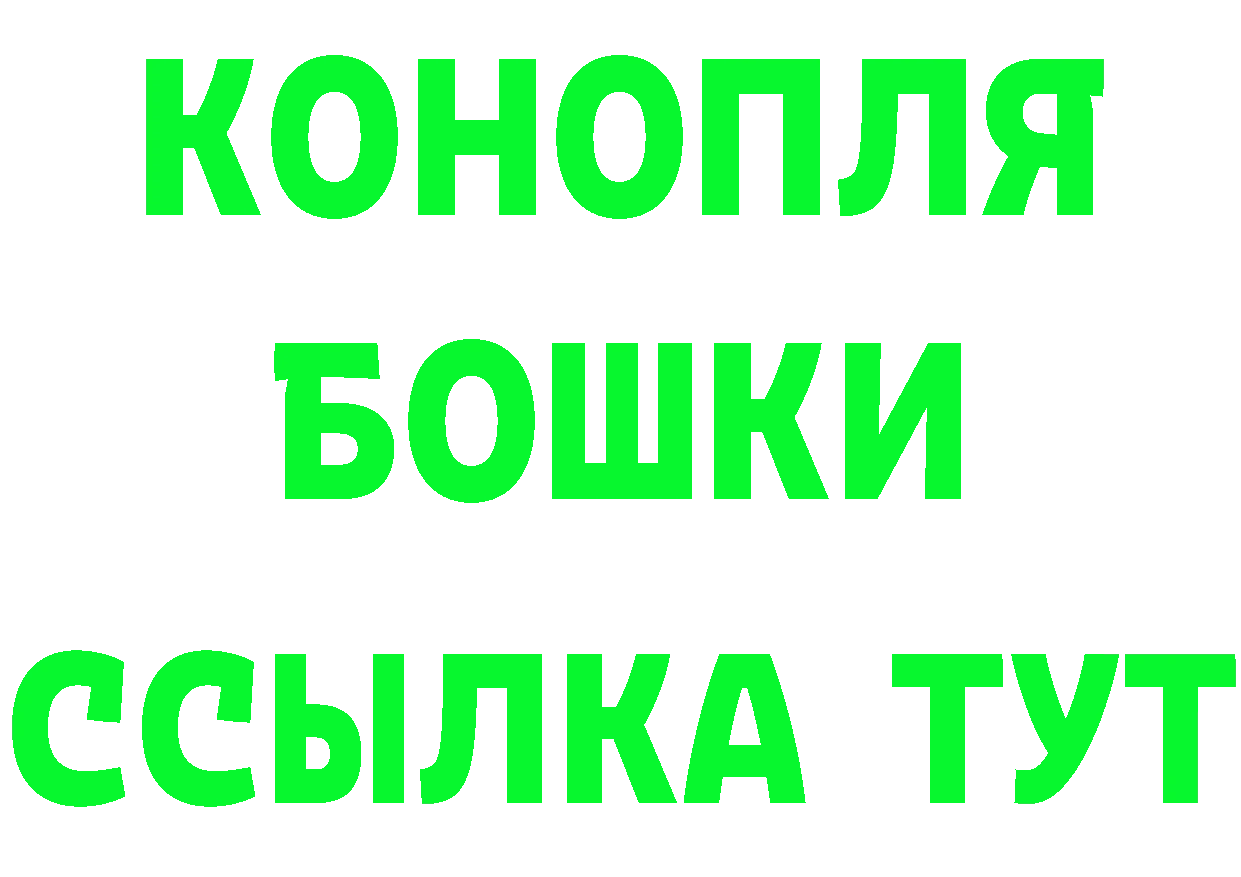 КОНОПЛЯ
БОШКИ
ССЫЛКА ТУТ